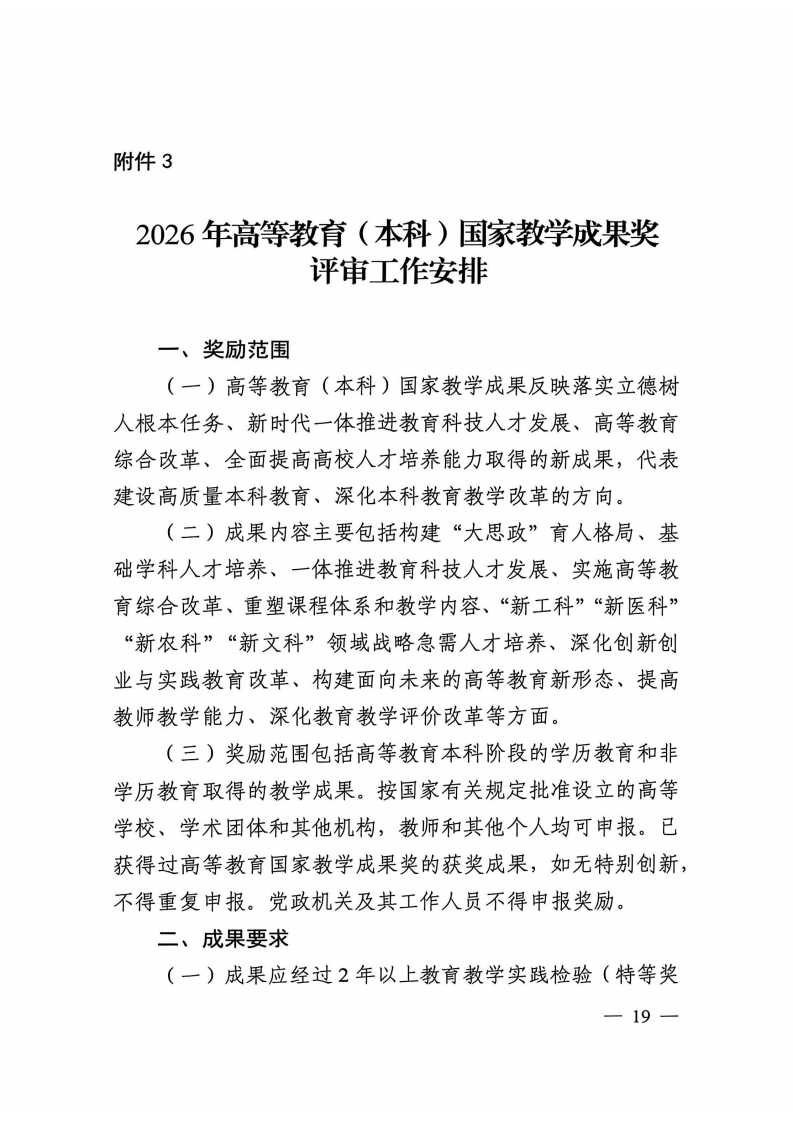 附件3

2026年高等教育（本科）国家教学成果奖
评审工作安排

一、奖励范围

（一）高等教育（本科）国家教学成果反映落实立德树人根本任务、新时代一体推进教育科技人才发展、高等教育综合改革、全面提高高校人才培养能力取得的新成果，代表建设高质量本科教育、深化本科教育教学改革的方向。

（二）成果内容主要包括构建“大思政”育人格局、基础学科人才培养、一体推进教育科技人才发展、实施高等教育综合改革、重塑课程体系和教学内容、“新工科”“新医科”“新农科”“新文科”领域战略急需人才培养、深化创新创业与实践教育改革、构建面向未来的高等教育新形态、提高教师教学能力、深化教育教学评价改革等方面。

（三）奖励范围包括高等教育本科阶段的学历教育和非学历教育取得的教学成果。按国家有关规定批准设立的高等学校、学术团体和其他机构，教师和其他个人均可申报。已获得过高等教育国家教学成果奖的获奖成果，如无特别创新，不得重复申报。党政机关及其工作人员不得申报奖励。

二、成果要求

（一）成果应经过2年以上教育教学实践检验（特等奖

— 19 —